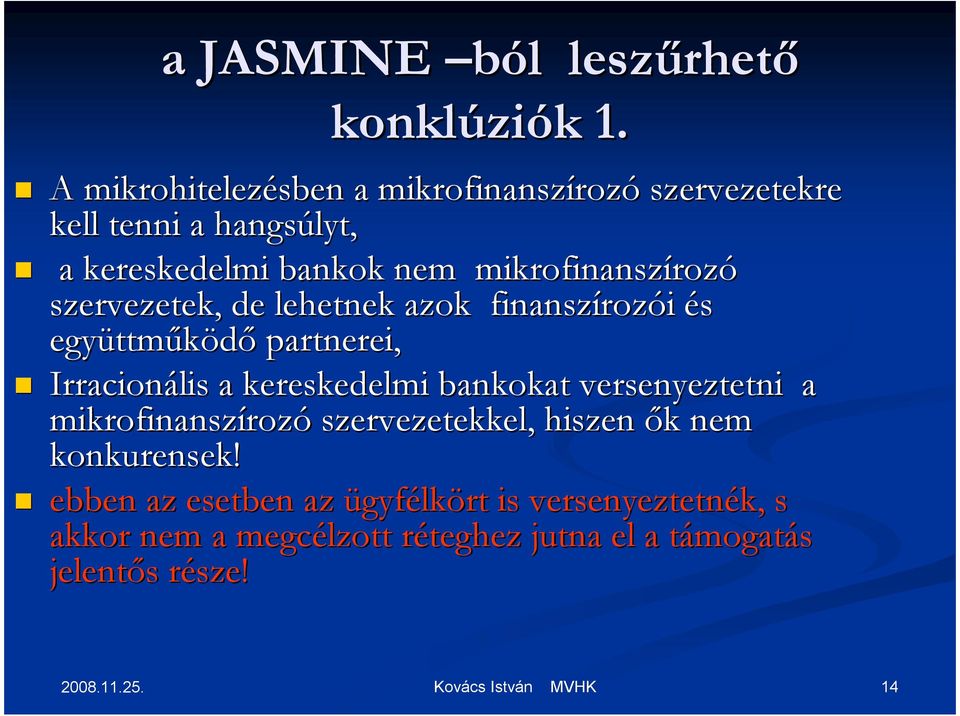 a JASMINE –ból leszűrhető konklúziók 1.

A mikrohitelezésben a mikrofinanszírozó szervezetekre kell tenni a hangsúlyt,

a kereskedelmi bankok nem mikrofinanszírozó szervezetek, de lehetnek azok finanszírozói és együttműködő partnerei,

Irracionális a kereskedelmi bankokat versenyeztetni a mikrofinanszírozó szervezetekkel, hiszen ők nem konkurensek!

ebben az esetben az ügyfélkört is versenyeztetnék, s akkor nem a megcélzott réteghez jutna el a támogatás jelentős része!

2008.11.25.

Kovács István MVHK

14